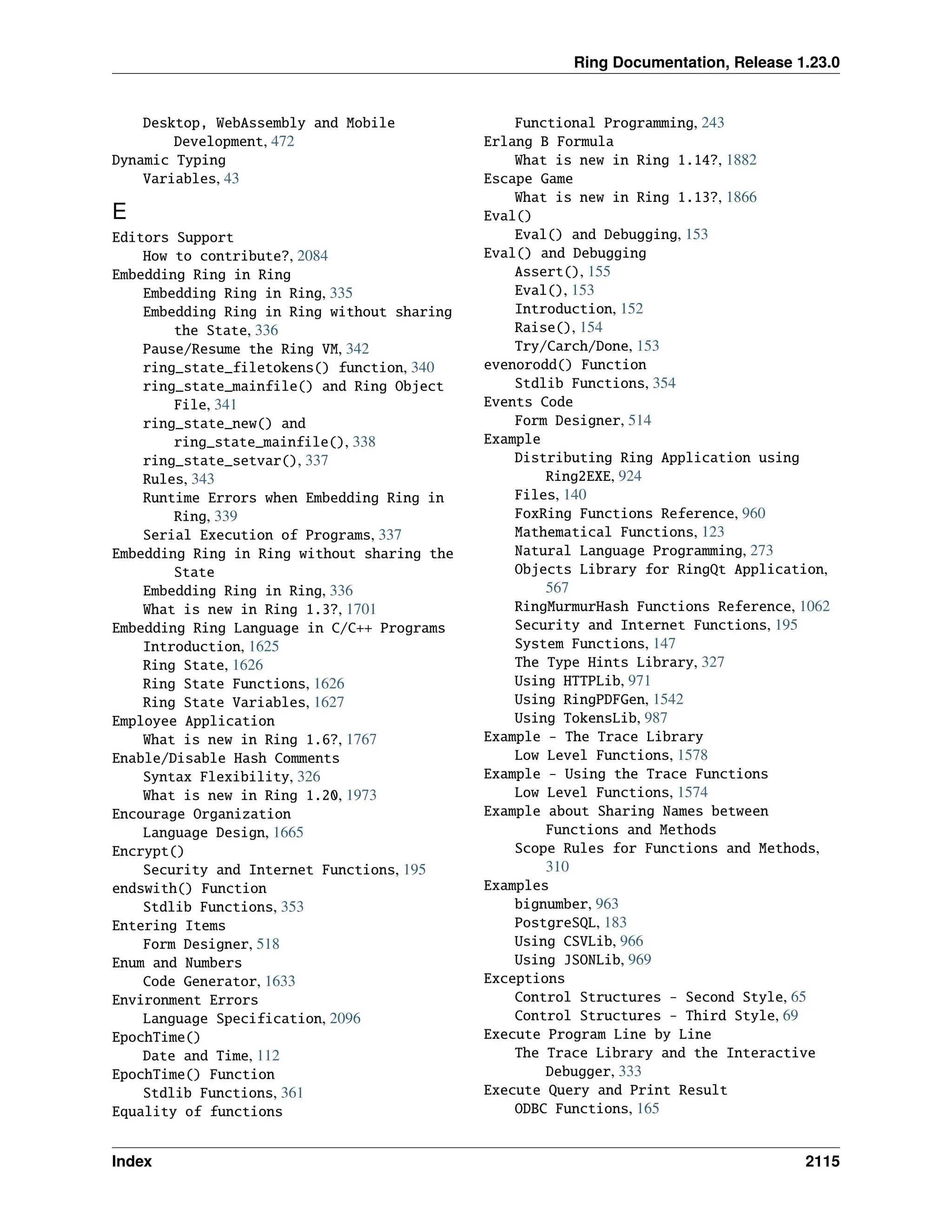 Ring Documentation, Release 1.23.0

Desktop, WebAssembly and Mobile Development, 472
Dynamic Typing
Variables, 43

E

Editors Support
How to contribute?, 2084
Embedding Ring in Ring
Embedding Ring in Ring, 335
Embedding Ring in Ring without sharing the State, 336
Pause/Resume the Ring VM, 342
ring_state_filetokens() function, 340
ring_state_mainfile() and Ring Object File, 341
ring_state_new() and ring_state_mainfile(), 338
ring_state_setvar(), 337
Rules, 343
Runtime Errors when Embedding Ring in Ring, 339
Serial Execution of Programs, 337
Embedding Ring in Ring without sharing the State
Embedding Ring in Ring, 336
What is new in Ring 1.3?, 1701
Embedding Ring Language in C/C++ Programs
Introduction, 1625
Ring State, 1626
Ring State Functions, 1626
Ring State Variables, 1627
Employee Application
What is new in Ring 1.6?, 1767
Enable/Disable Hash Comments
Syntax Flexibility, 326
What is new in Ring 1.20, 1973
Encourage Organization
Language Design, 1665
Encrypt()
Security and Internet Functions, 195
endswith() Function
Stdlib Functions, 353
Entering Items
Form Designer, 518
Enum and Numbers
Code Generator, 1633
Environment Errors
Language Specification, 2096
EpochTime()
Date and Time, 112
EpochTime() Function
Stdlib Functions, 361
Equality of functions

Functional Programming, 243
Erlang B Formula
What is new in Ring 1.14?, 1882
Escape Game
What is new in Ring 1.13?, 1866
Eval()
Eval() and Debugging, 153
Eval() and Debugging
Assert(), 155
Eval(), 153
Introduction, 152
Raise(), 154
Try/Carch/Done, 153
evenorodd() Function
Stdlib Functions, 354
Events Code
Form Designer, 514
Example
Distributing Ring Application using Ring2EXE, 924
Files, 140
FoxRing Functions Reference, 960
Mathematical Functions, 123
Natural Language Programming, 273
Objects Library for RingQt Application, 567
RingMurmurHash Functions Reference, 1062
Security and Internet Functions, 195
System Functions, 147
The Type Hints Library, 327
Using HTTPLib, 971
Using RingPDFGen, 1542
Using TokensLib, 987
Example - The Trace Library
Low Level Functions, 1578
Example - Using the Trace Functions
Low Level Functions, 1574
Example about Sharing Names between Functions and Methods
Scope Rules for Functions and Methods, 310
Examples
bignumber, 963
PostgreSQL, 183
Using CSVLib, 966
Using JSONLib, 969
Exceptions
Control Structures - Second Style, 65
Control Structures - Third Style, 69
Execute Program Line by Line
The Trace Library and the Interactive Debugger, 333
Execute Query and Print Result
ODBC Functions, 165

Index 2115